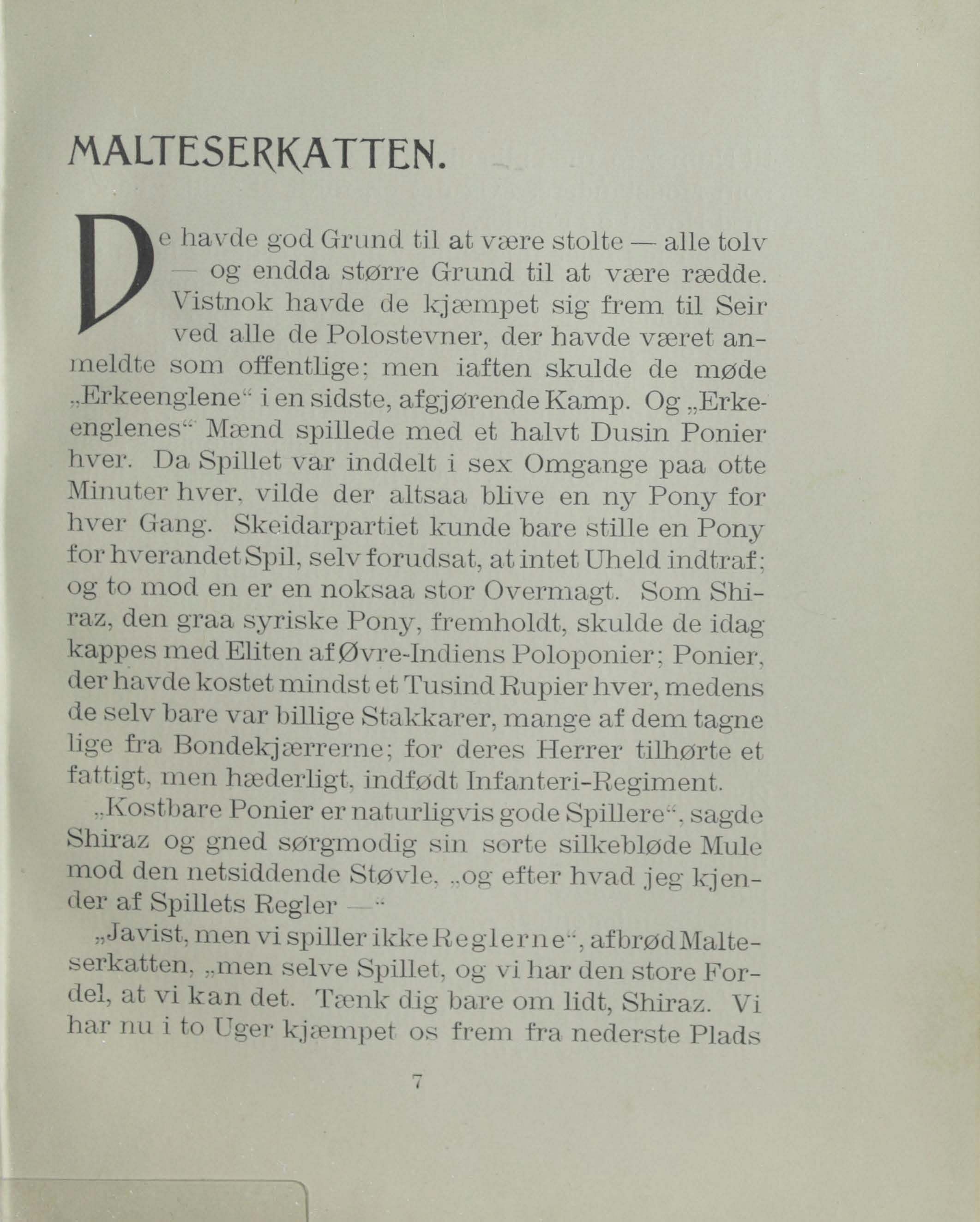 MALTESERKATTEN.

De havde god Grund til at være stolte — alle tolv — og endda større Grund til at være rædde. Vistnok havde de kjæmpet sig frem til Seir ved alle de Polostevner, der havde været anmeldte som offentlige; men iaften skulde de møde „Erkeenglene“ i en sidste, afgjørende Kamp. Og „Erkeenglenes“ Mænd spillede med et halvt Dusin Ponier hver. Da Spillet var inddelt i sex Omgange paa otte Minuter hver, vilde der altsaa blive en ny Pony for hver Gang. Skeidarpartiet kunde bare stille en Pony for hverandet Spil, selv forudsat, at intet Uheld indtraf; og to mod en er en noksaa stor Overmagt. Som Shiraz, den graa syriske Pony, fremholdt, skulde de idag kappes med Eliten af Øvre-Indiens Poloponier; Ponier, der havde kostet mindst et Tusind Rupier hver, medens de selv bare var billige Stakkarer, mange af dem tagne lige fra Bondekjærrerne; for deres Herrer tilhørte et fattigt, men hæderligt, indfødt Infanteri-Regiment.

„Kostbare Ponier er naturligvis gode Spillere“, sagde Shiraz og gned sørgmodig sin sorte silkebløde Mule mod den netsiddende Støvle, „og efter hvad jeg kjender af Spillets Regler —“

„Javist, men vi spiller ikke Reglerne“, afbrød Malteserkatten, „men selve Spillet, og vi har den store Fordel, at vi kan det. Tænk dig bare om lidt, Shiraz. Vi har nu i to Uger kjæmpet os frem fra nederste Plads

7